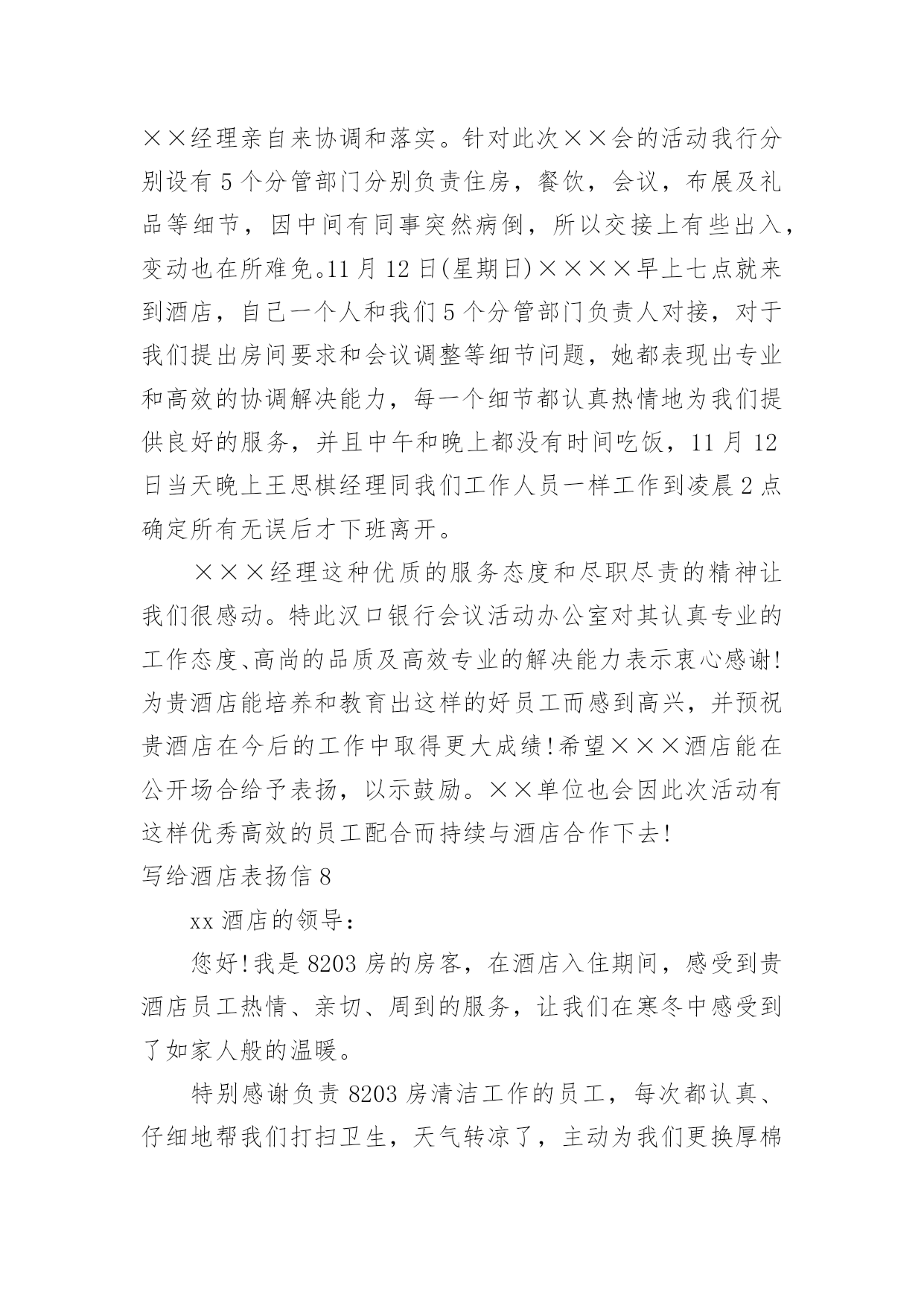 ××经理亲自来协调和落实。针对此次××会的活动我行分别设有5个分管部门分别负责住房，餐饮，会议，布展及礼品等细节，因中间有同事突然病倒，所以交接上有些出入，变动也在所难免。11月12日(星期日)××××早上七点就来到酒店，自己一个人和我们5个分管部门负责人对接，对于我们提出房间要求和会议调整等细节问题，她都表现出专业和高效的协调解决能力，每一个细节都认真热情地为我们提供良好的服务，并且中午和晚上都没有时间吃饭，11月12日当天晚上王思棋经理同我们工作人员一样工作到凌晨2点确定所有无误后才下班离开。

×××经理这种优质的服务态度和尽职尽责的精神让我们很感动。特此汉口银行会议活动办公室对其认真专业的工作态度、高尚的品质及高效专业的解决能力表示衷心感谢!为贵酒店能培养和教育出这样的好员工而感到高兴，并预祝贵酒店在今后的工作中取得更大成绩!希望×××酒店能在公开场合给予表扬，以示鼓励。××单位也会因此次活动有这样优秀高效的员工配合而持续与酒店合作下去!

写给酒店表扬信8

xx酒店的领导：

您好!我是8203房的房客，在酒店入住期间，感受到贵酒店员工热情、亲切、周到的服务，让我们在寒冬中感受到了如家人般的温暖。

特别感谢负责8203房清洁工作的员工，每次都认真、仔细地帮我们打扫卫生，天气转凉了，主动为我们更换厚棉